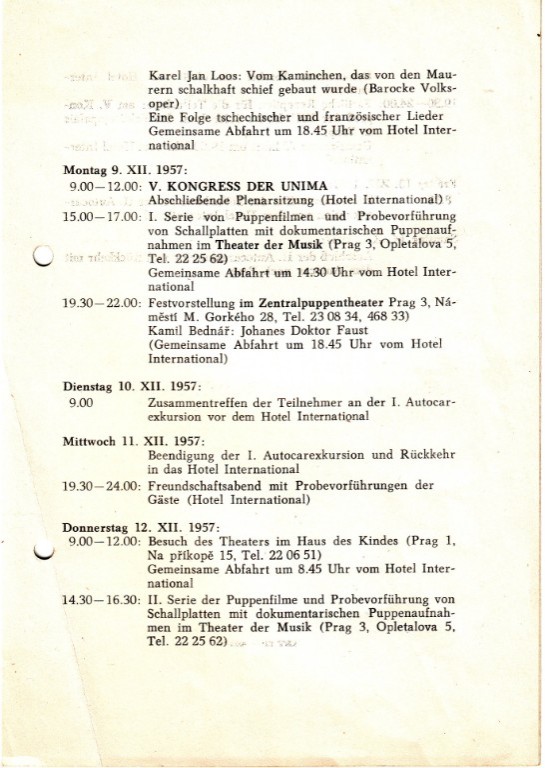 Karel Jan Loos: Vom Kaminchen, das von den Maurern schalkhaft schief gebaut wurde (Barocke Volksoper)
Eine Folge tschechischer und französischer Lieder
Gemeinsame Abfahrt um 18.45 Uhr vom Hotel International

Montag 9. XII. 1957:

9.00—12.00: V. KONGRESS DER UNIMA
Abschließende Plenarsitzung (Hotel International)

15.00—17.00: I. Serie von Puppenfilmen und Probevorführung von Schallplatten mit dokumentarischen Puppenaufnahmen im Theater der Musik (Prag 3, Opletalova 5, Tel. 22 25 62)
Gemeinsame Abfahrt um 14.30 Uhr vom Hotel International

19.30—22.00: Festvorstellung im Zentralpuppentheater Prag 3, Náměstí M. Gorkého 28, Tel. 23 08 34, 468 33)
Kamil Bednář: Johanes Doktor Faust
(Gemeinsame Abfahrt um 18.45 Uhr vom Hotel International)

Dienstag 10. XII. 1957:

9.00 Zusammentreffen der Teilnehmer an der I. Autocarexkursion vor dem Hotel International

Mittwoch 11. XII. 1957:
Beendigung der I. Autocarexkursion und Rückkehr in das Hotel International

19.30—24.00: Freundschaftsabend mit Probevorführungen der Gäste (Hotel International)

Donnerstag 12. XII. 1957:

9.00—12.00: Besuch des Theaters im Haus des Kindes (Prag 1, Na příkopě 15, Tel. 22 06 51)
Gemeinsame Abfahrt um 8.45 Uhr vom Hotel International

14.30—16.30: II. Serie der Puppenfilme und Probevorführung von Schallplatten mit dokumentarischen Puppenaufnahmen im Theater der Musik (Prag 3, Opletalova 5, Tel. 22 25 62)